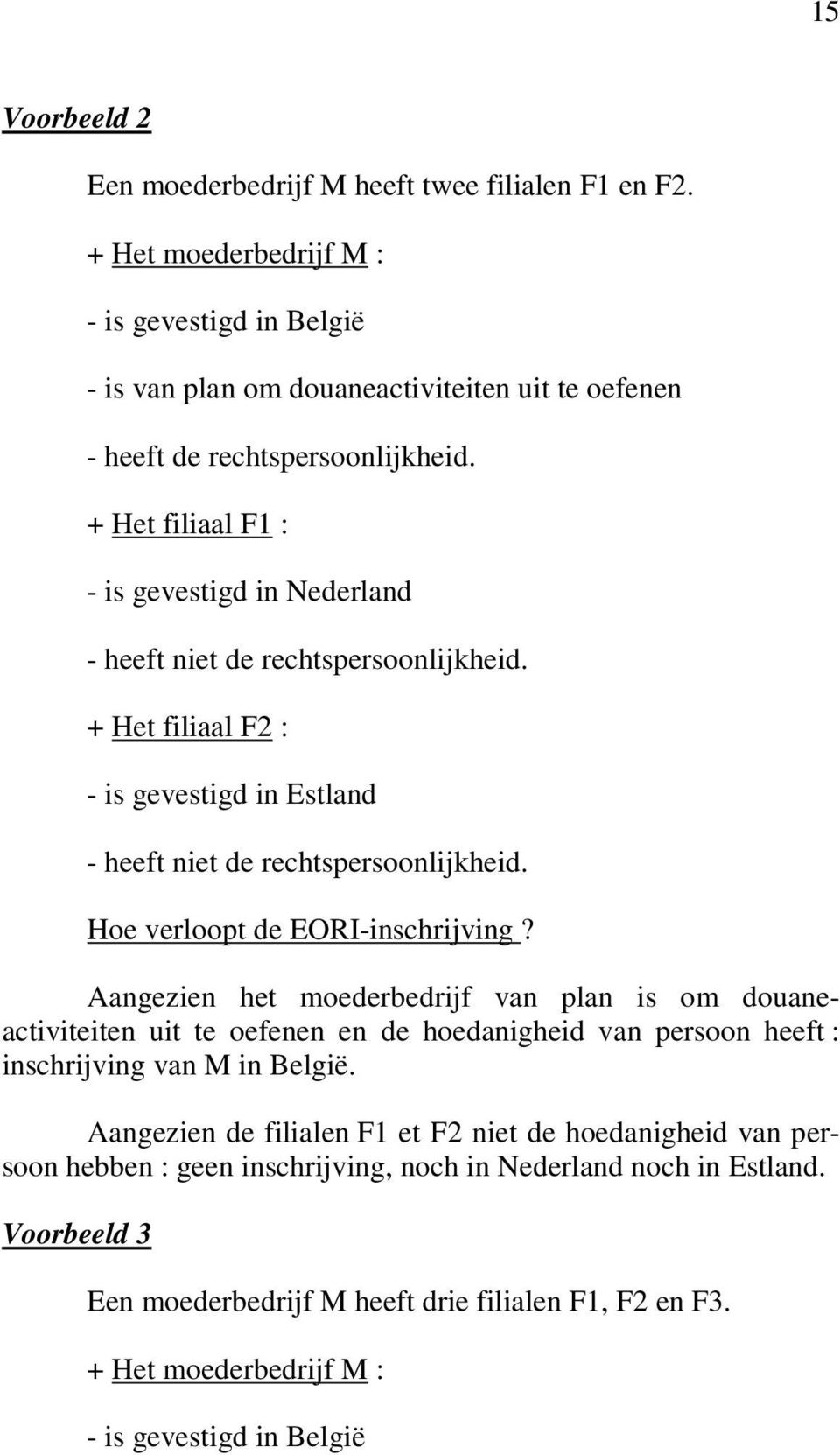 15

Voorbeeld 2

Een moederbedrijf M heeft twee filialen F1 en F2.

+ Het moederbedrijf M :

- is gevestigd in België

- is van plan om douaneactiviteiten uit te oefenen

- heeft de rechtspersoonlijkheid.

+ Het filiaal F1 :

- is gevestigd in Nederland

- heeft niet de rechtspersoonlijkheid.

+ Het filiaal F2 :

- is gevestigd in Estland

- heeft niet de rechtspersoonlijkheid.

Hoe verloopt de EORI-inschrijving ?

Aangezien het moederbedrijf van plan is om douaneactiviteiten uit te oefenen en de hoedanigheid van persoon heeft : inschrijving van M in België.

Aangezien de filialen F1 et F2 niet de hoedanigheid van persoon hebben : geen inschrijving, noch in Nederland noch in Estland.

Voorbeeld 3

Een moederbedrijf M heeft drie filialen F1, F2 en F3.

+ Het moederbedrijf M :

- is gevestigd in België